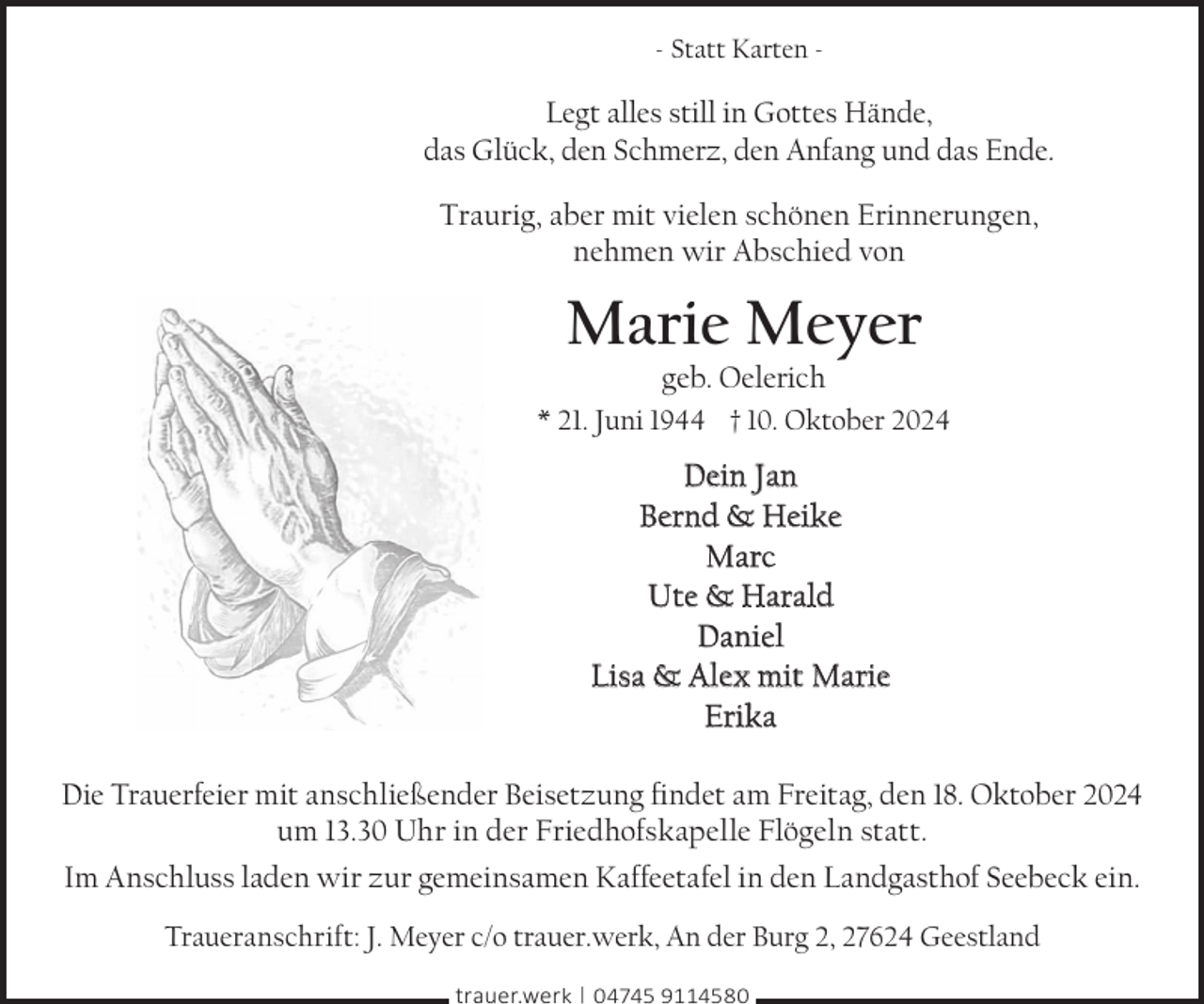 - Statt Karten -

Legt alles still in Gottes Hände,
das Glück, den Schmerz, den Anfang und das Ende.

Traurig, aber mit vielen schönen Erinnerungen,
nehmen wir Abschied von

Marie Meyer
geb. Oelerich
* 21. Juni 1944 † 10. Oktober 2024

Dein Jan
Bernd & Heike
Marc
Ute & Harald
Daniel
Lisa & Alex mit Marie
Erika

Die Trauerfeier mit anschließender Beisetzung findet am Freitag, den 18. Oktober 2024 um 13.30 Uhr in der Friedhofskapelle Flögeln statt.

Im Anschluss laden wir zur gemeinsamen Kaffeetafel in den Landgasthof Seebeck ein.

Traueranschrift: J. Meyer c/o trauer.werk, An der Burg 2, 27624 Geestland

trauer.werk | 04745 9114580